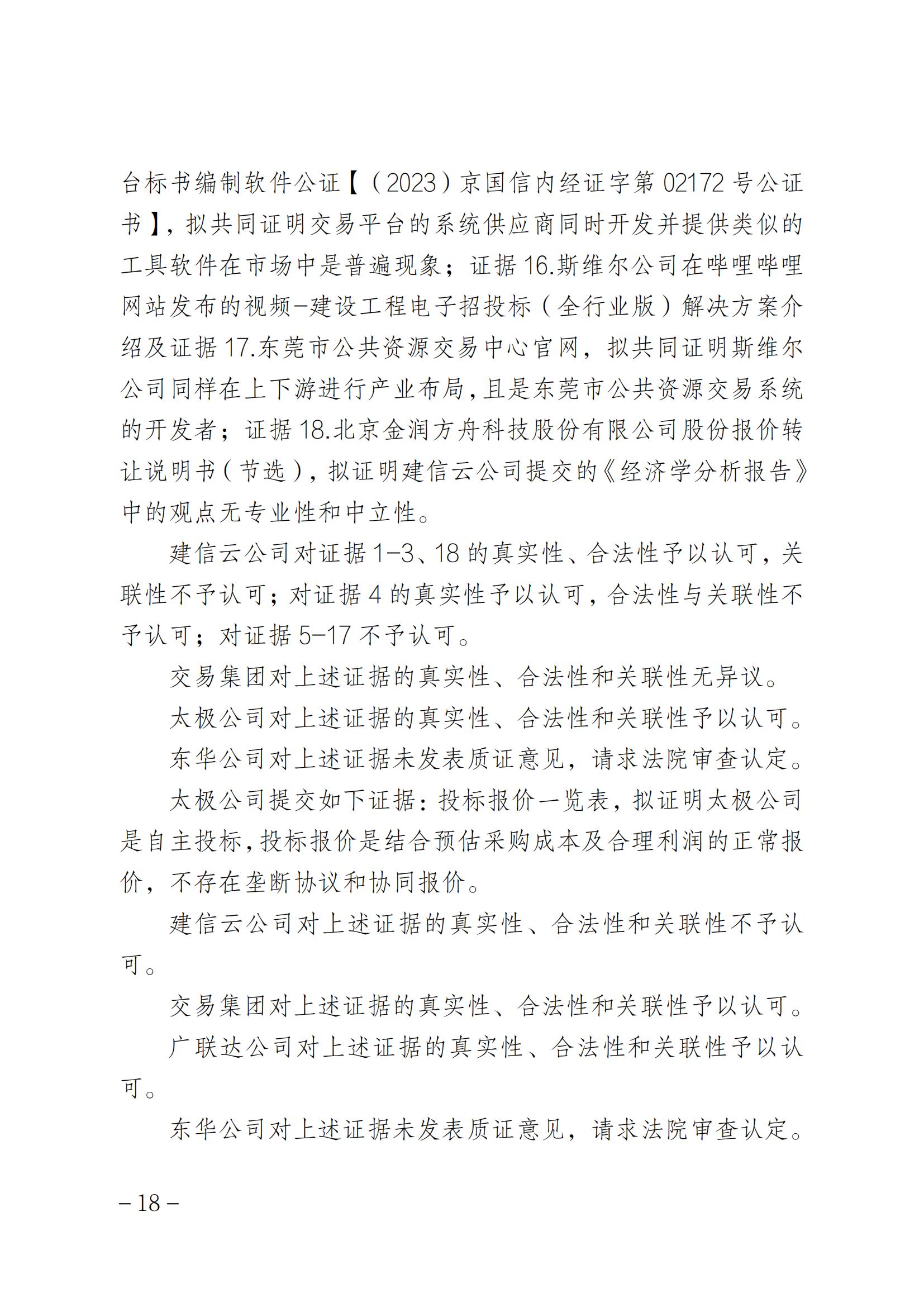 台标书编制软件公证【（2023）京国信内经证字第 02172 号公证书】，拟共同证明交易平台的系统供应商同时开发并提供类似的工具软件在市场中是普遍现象；证据 16.斯维尔公司在哔哩哔哩网站发布的视频-建设工程电子招投标（全行业版）解决方案介绍及证据 17.东莞市公共资源交易中心官网，拟共同证明斯维尔公司同样在上下游进行产业布局，且是东莞市公共资源交易系统的开发者；证据 18.北京金润方舟科技股份有限公司股份报价转让说明书（节选），拟证明建信云公司提交的《经济学分析报告》中的观点无专业性和中立性。

建信云公司对证据 1-3、18 的真实性、合法性予以认可，关联性不予认可；对证据 4 的真实性予以认可，合法性与关联性不予认可；对证据 5-17 不予认可。

交易集团对上述证据的真实性、合法性和关联性无异议。

太极公司对上述证据的真实性、合法性和关联性予以认可。

东华公司对上述证据未发表质证意见，请求法院审查认定。

太极公司提交如下证据：投标报价一览表，拟证明太极公司是自主投标，投标报价是结合预估采购成本及合理利润的正常报价，不存在垄断协议和协同报价。

建信云公司对上述证据的真实性、合法性和关联性不予认可。

交易集团对上述证据的真实性、合法性和关联性予以认可。

广联达公司对上述证据的真实性、合法性和关联性予以认可。

东华公司对上述证据未发表质证意见，请求法院审查认定。

– 18 –